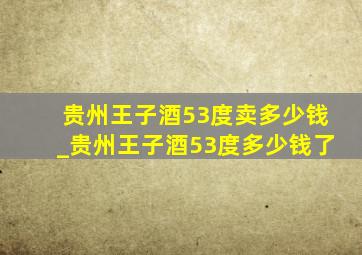 贵州王子酒53度卖多少钱_贵州王子酒53度多少钱了